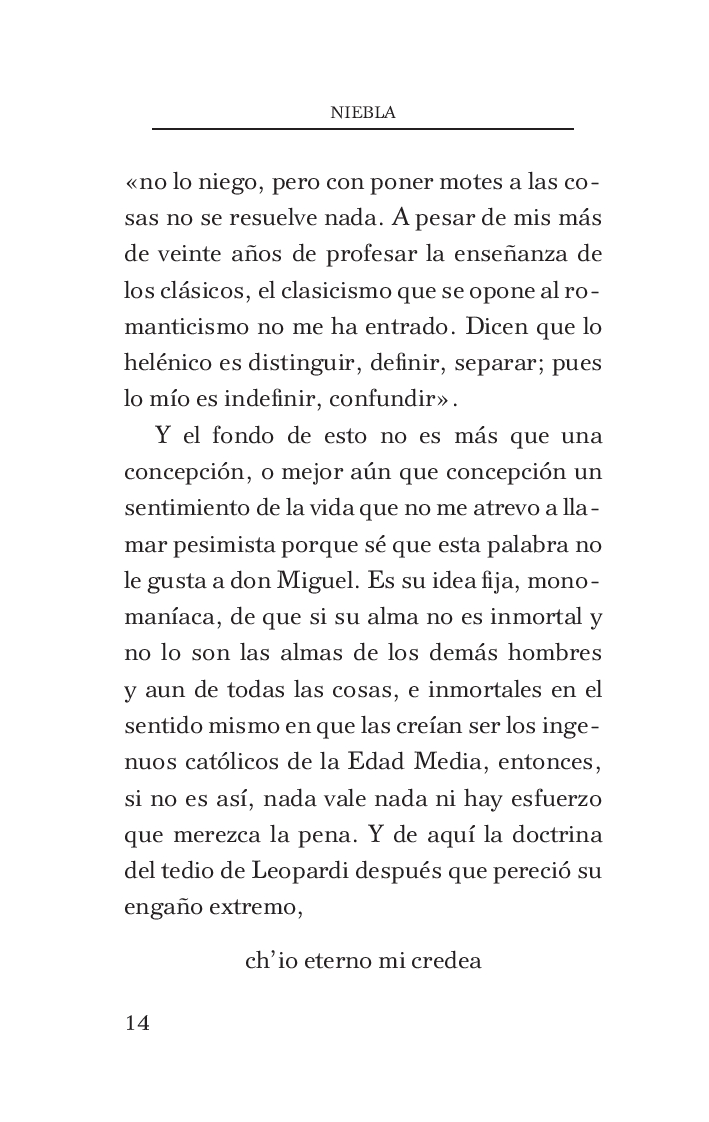 NIEBLA

«no lo niego, pero con poner motes a las cosas no se resuelve nada. A pesar de mis más de veinte años de profesar la enseñanza de los clásicos, el clasicismo que se opone al romanticismo no me ha entrado. Dicen que lo helénico es distinguir, definir, separar; pues lo mío es indefinir, confundir».

Y el fondo de esto no es más que una concepción, o mejor aún que concepción un sentimiento de la vida que no me atrevo a llamar pesimista porque sé que esta palabra no le gusta a don Miguel. Es su idea fija, monomaníaca, de que si su alma no es inmortal y no lo son las almas de los demás hombres y aun de todas las cosas, e inmortales en el sentido mismo en que las creían ser los ingenuos católicos de la Edad Media, entonces, si no es así, nada vale nada ni hay esfuerzo que merezca la pena. Y de aquí la doctrina del tedio de Leopardi después que pereció su engaño extremo,

ch'io eterno mi credea

14